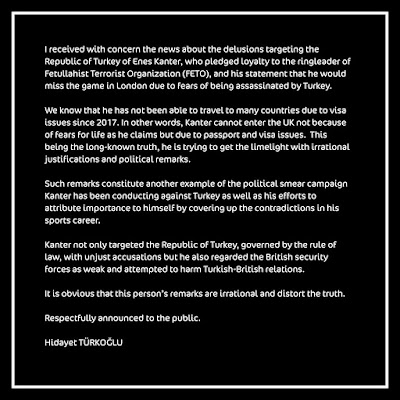 I received with concern the news about the delusions targeting the Republic of Turkey of Enes Kanter, who pledged loyalty to the ringleader of Fetullahist Terrorist Organization (FETO), and his statement that he would miss the game in London due to fears of being assassinated by Turkey.

We know that he has not been able to travel to many countries due to visa issues since 2017. In other words, Kanter cannot enter the UK not because of fears for life as he claims but due to passport and visa issues. This being the long-known truth, he is trying to get the limelight with irrational justifications and political remarks.

Such remarks constitute another example of the political smear campaign Kanter has been conducting against Turkey as well as his efforts to attribute importance to himself by covering up the contradictions in his sports career.

Kanter not only targeted the Republic of Turkey, governed by the rule of law, with unjust accusations but he also regarded the British security forces as weak and attempted to harm Turkish-British relations.

It is obvious that this person's remarks are irrational and distort the truth.

Respectfully announced to the public.

Hidayet TÜRKOĞLU